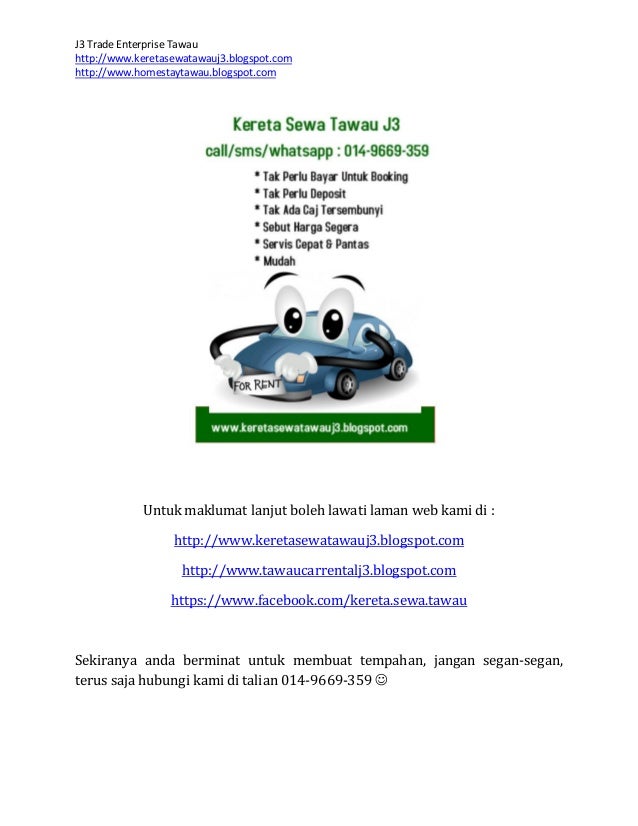 J3 Trade Enterprise Tawau
http://www.keretasewatawauj3.blogspot.com
http://www.homestaytawau.blogspot.com

Kereta Sewa Tawau J3
call/sms/whatsapp : 014-9669-359

* Tak Perlu Bayar Untuk Booking
* Tak Perlu Deposit
* Tak Ada Caj Tersembunyi
* Sebut Harga Segera
* Servis Cepat & Pantas
* Mudah

FOR RENT

www.keretasewatawauj3.blogspot.com

Untuk maklumat lanjut boleh lawati laman web kami di :

http://www.keretasewatawauj3.blogspot.com

http://www.tawaucarrentalj3.blogspot.com

https://www.facebook.com/kereta.sewa.tawau

Sekiranya anda berminat untuk membuat tempahan, jangan segan-segan, terus saja hubungi kami di talian 014-9669-359 ☺